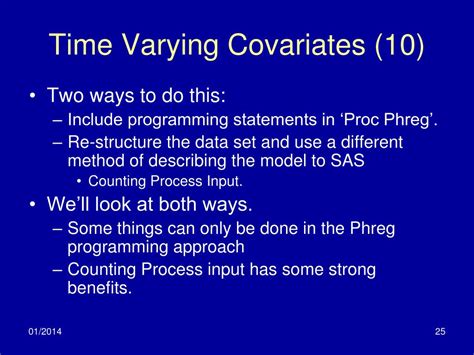 Time Varying Covariates (10)

• Two ways to do this:
– Include programming statements in ‘Proc Phreg’.
– Re-structure the data set and use a different method of describing the model to SAS
• Counting Process Input.

• We’ll look at both ways.
– Some things can only be done in the Phreg programming approach
– Counting Process input has some strong benefits.

01/2014

25